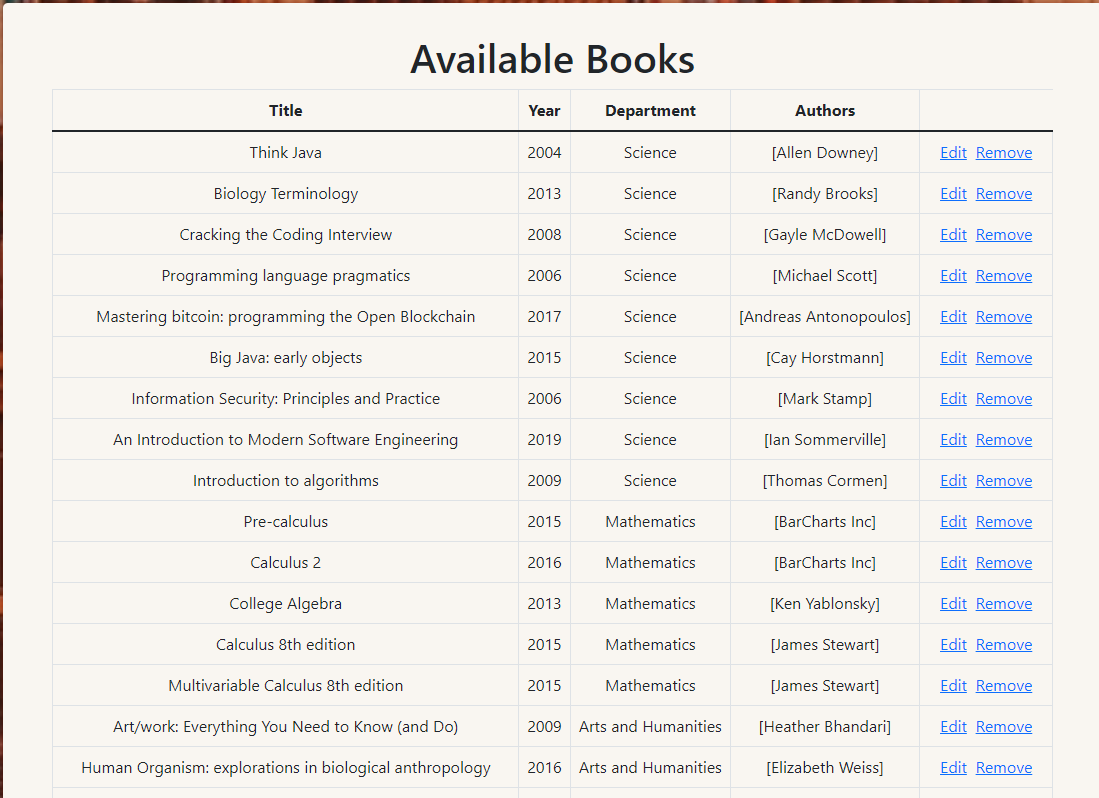 Available Books

| Title | Year | Department | Authors | |
|---|---|---|---|---|
| Think Java | 2004 | Science | [Allen Downey] | Edit Remove |
| Biology Terminology | 2013 | Science | [Randy Brooks] | Edit Remove |
| Cracking the Coding Interview | 2008 | Science | [Gayle McDowell] | Edit Remove |
| Programming language pragmatics | 2006 | Science | [Michael Scott] | Edit Remove |
| Mastering bitcoin: programming the Open Blockchain | 2017 | Science | [Andreas Antonopoulos] | Edit Remove |
| Big Java: early objects | 2015 | Science | [Cay Horstmann] | Edit Remove |
| Information Security: Principles and Practice | 2006 | Science | [Mark Stamp] | Edit Remove |
| An Introduction to Modern Software Engineering | 2019 | Science | [Ian Sommerville] | Edit Remove |
| Introduction to algorithms | 2009 | Science | [Thomas Cormen] | Edit Remove |
| Pre-calculus | 2015 | Mathematics | [BarCharts Inc] | Edit Remove |
| Calculus 2 | 2016 | Mathematics | [BarCharts Inc] | Edit Remove |
| College Algebra | 2013 | Mathematics | [Ken Yablonsky] | Edit Remove |
| Calculus 8th edition | 2015 | Mathematics | [James Stewart] | Edit Remove |
| Multivariable Calculus 8th edition | 2015 | Mathematics | [James Stewart] | Edit Remove |
| Art/work: Everything You Need to Know (and Do) | 2009 | Arts and Humanities | [Heather Bhandari] | Edit Remove |
| Human Organism: explorations in biological anthropology | 2016 | Arts and Humanities | [Elizabeth Weiss] | Edit Remove |